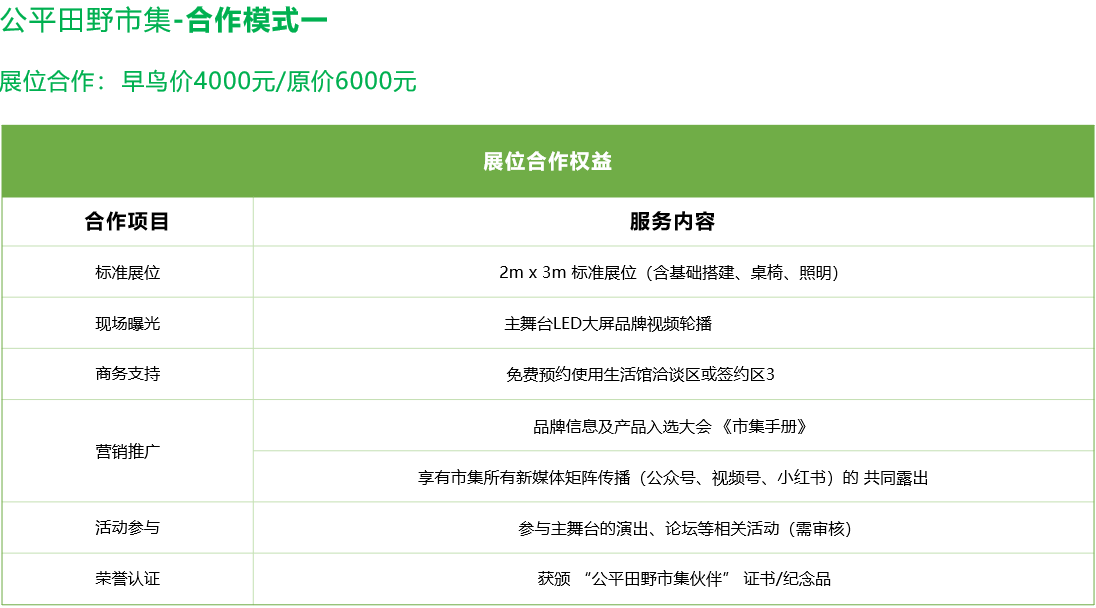 公平田野市集-合作模式一

展位合作：早鸟价4000元/原价6000元

| 展位合作权益 | |
|---|---|
| 合作项目 | 服务内容 |
| 标准展位 | 2m x 3m 标准展位（含基础搭建、桌椅、照明） |
| 现场曝光 | 主舞台LED大屏品牌视频轮播 |
| 商务支持 | 免费预约使用生活馆洽谈区或签约区3 |
| 营销推广 | 品牌信息及产品入选大会 《市集手册》 |
| | 享有市集所有新媒体矩阵传播（公众号、视频号、小红书）的 共同露出 |
| 活动参与 | 参与主舞台的演出、论坛等相关活动（需审核） |
| 荣誉认证 | 获颁 “公平田野市集伙伴” 证书/纪念品 |